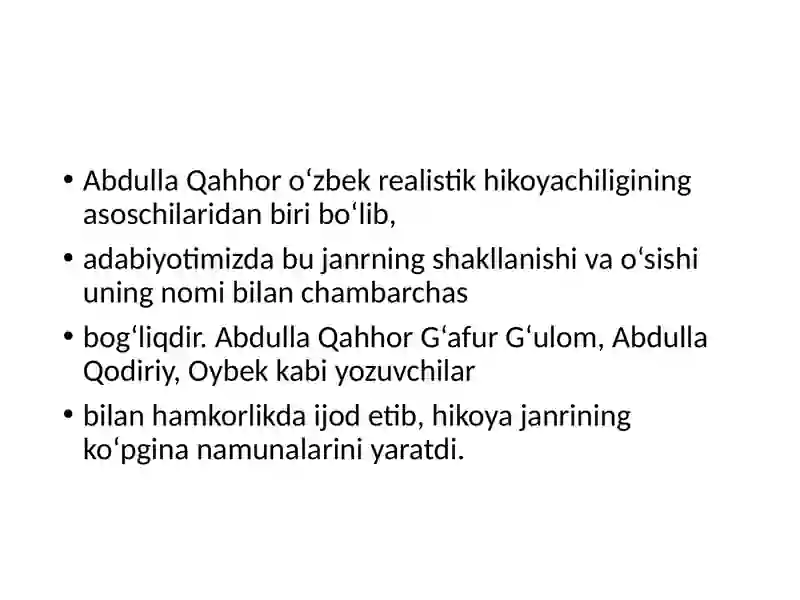 • Abdulla Qahhor oʻzbek realistik hikoyachiligining asoschilaridan biri boʻlib,

• adabiyotimizda bu janrning shakllanishi va oʻsishi uning nomi bilan chambarchas

• bogʻliqdir. Abdulla Qahhor Gʻafur Gʻulom, Abdulla Qodiriy, Oybek kabi yozuvchilar

• bilan hamkorlikda ijod etib, hikoya janrining koʻpgina namunalarini yaratdi.